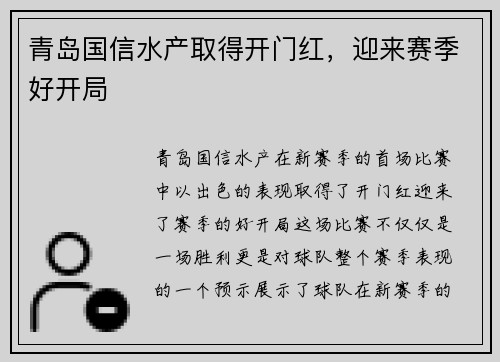 青岛国信水产取得开门红，迎来赛季好开局

青岛国信水产在新赛季的首场比赛中以出色的表现取得了开门红迎来了赛季的好开局这场比赛不仅仅是一场胜利更是对球队整个赛季表现的一个预示展示了球队在新赛季的